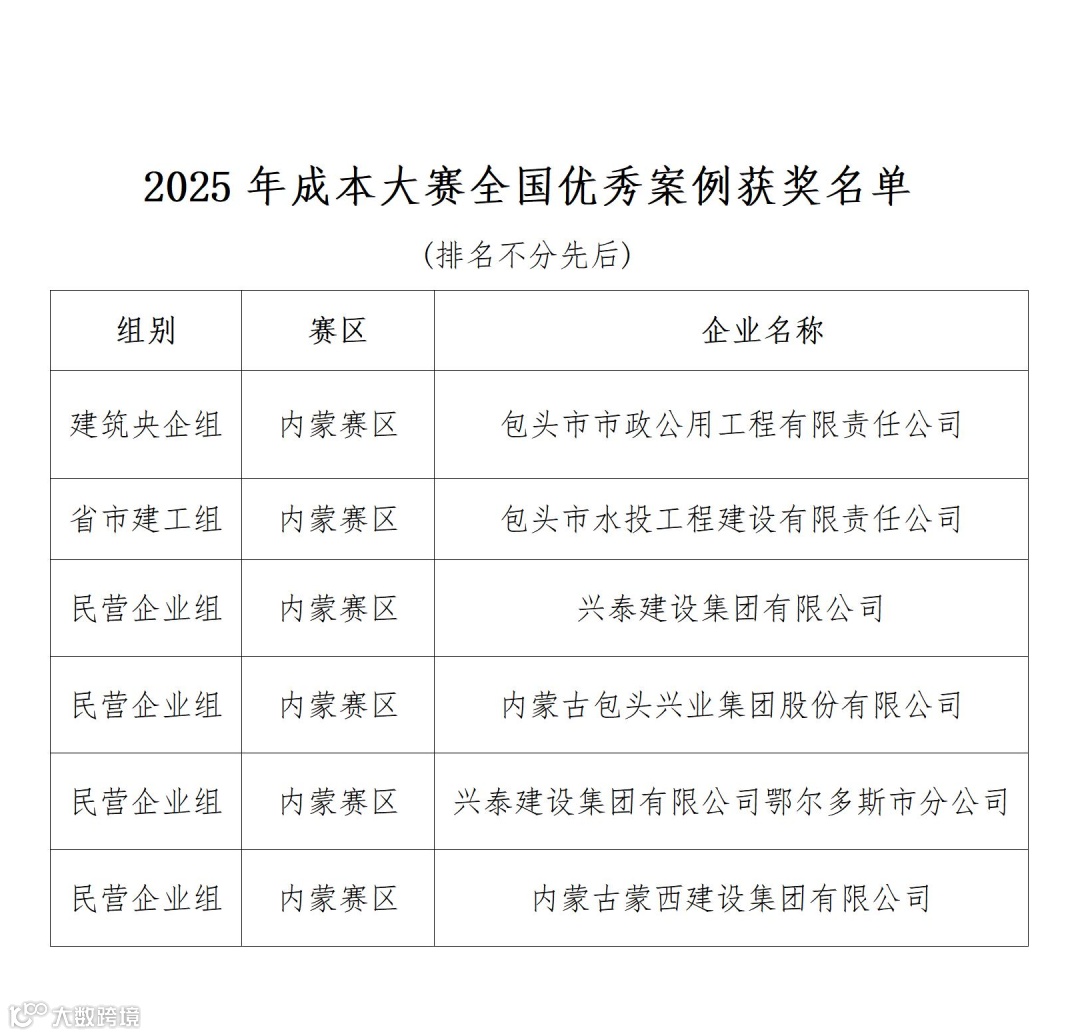 2025 年成本大赛全国优秀案例获奖名单

(排名不分先后)

| 组别 | 赛区 | 企业名称 |
|---|---|---|
| 建筑央企组 | 内蒙赛区 | 包头市市政公用工程有限责任公司 |
| 省市建工组 | 内蒙赛区 | 包头市水投工程建设有限责任公司 |
| 民营企业组 | 内蒙赛区 | 兴泰建设集团有限公司 |
| 民营企业组 | 内蒙赛区 | 内蒙古包头兴业集团股份有限公司 |
| 民营企业组 | 内蒙赛区 | 兴泰建设集团有限公司鄂尔多斯市分公司 |
| 民营企业组 | 内蒙赛区 | 内蒙古蒙西建设集团有限公司 |

大数跨境